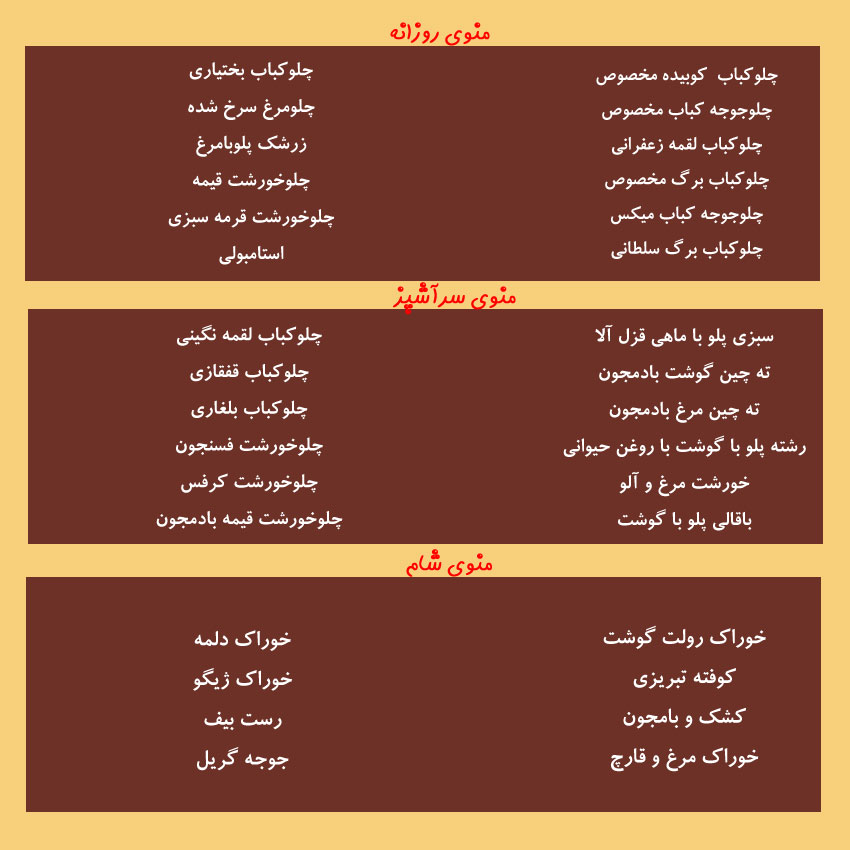 منوی روزانه

چلوکباب کوبیده مخصوص
چلوجوجه کباب مخصوص
چلوکباب لقمه زعفرانی
چلوکباب برگ مخصوص
چلوجوجه کباب میکس
چلوکباب برگ سلطانی

چلوکباب بختیاری
چلومرغ سرخ شده
زرشک پلوبامرغ
چلوخورشت قیمه
چلوخورشت قرمه سبزی
استامبولی

منوی سرآشپز

سبزی پلو با ماهی قزل آلا
ته چین گوشت بادمجون
ته چین مرغ بادمجون
رشته پلو با گوشت با روغن حیوانی
خورشت مرغ و آلو
باقالی پلو با گوشت

چلوکباب لقمه نگینی
چلوکباب قفقازی
چلوکباب بلغاری
چلوخورشت فسنجون
چلوخورشت کرفس
چلوخورشت قیمه بادمجون

منوی شام

خوراک رولت گوشت
کوفته تبریزی
کشک و بامجون
خوراک مرغ و قارچ

خوراک دلمه
خوراک ژیگو
رست بیف
جوجه گریل